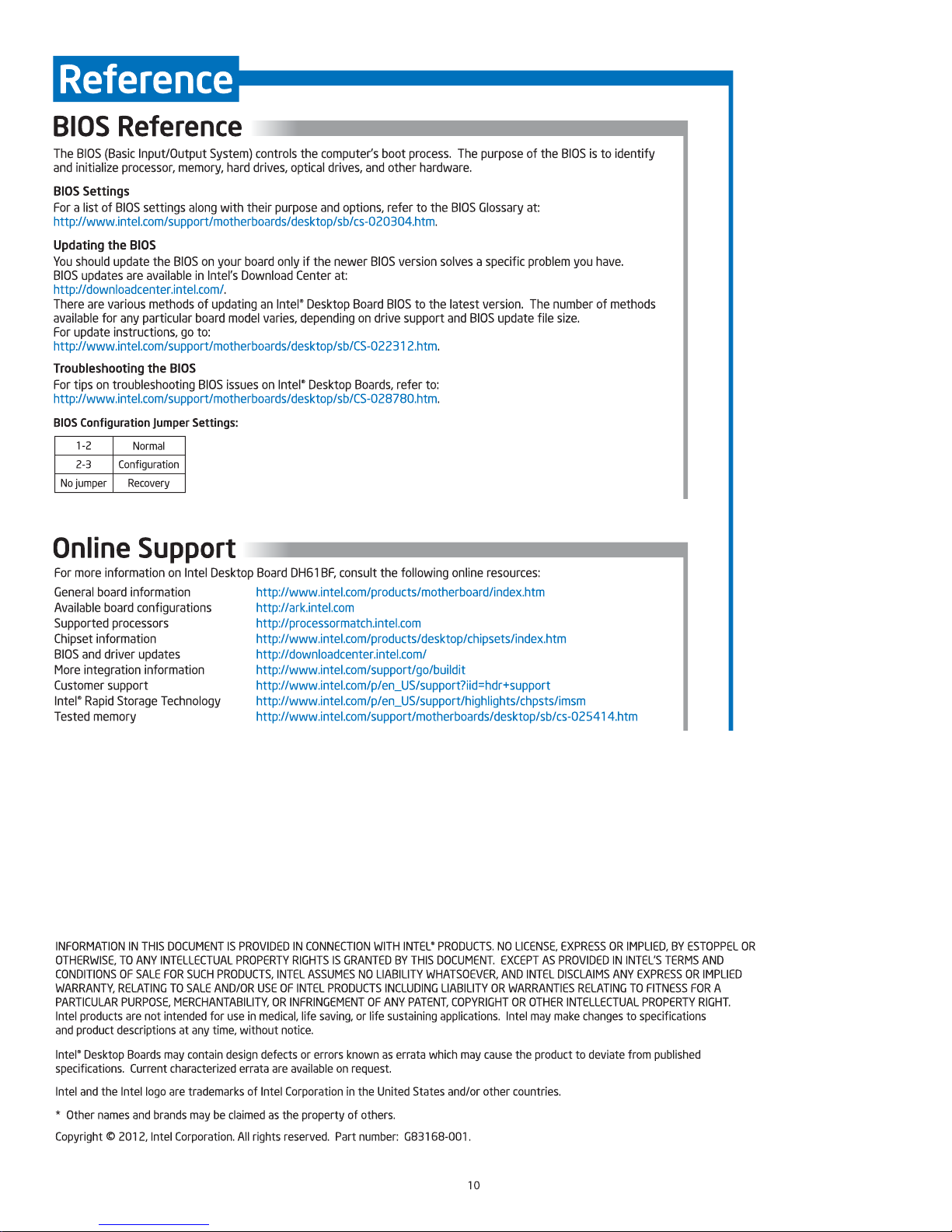 Reference

BIOS Reference

The BIOS (Basic Input/Output System) controls the computer's boot process. The purpose of the BIOS is to identify and initialize processor, memory, hard drives, optical drives, and other hardware.

BIOS Settings
For a list of BIOS settings along with their purpose and options, refer to the BIOS Glossary at:
http://www.intel.com/support/motherboards/desktop/sb/cs-020304.htm.

Updating the BIOS
You should update the BIOS on your board only if the newer BIOS version solves a specific problem you have.
BIOS updates are available in Intel's Download Center at:
http://downloadcenter.intel.com/.
There are various methods of updating an Intel® Desktop Board BIOS to the latest version. The number of methods available for any particular board model varies, depending on drive support and BIOS update file size.
For update instructions, go to:
http://www.intel.com/support/motherboards/desktop/sb/CS-022312.htm.

Troubleshooting the BIOS
For tips on troubleshooting BIOS issues on Intel® Desktop Boards, refer to:
http://www.intel.com/support/motherboards/desktop/sb/CS-028780.htm.

BIOS Configuration Jumper Settings:

| 1-2 | Normal |
|---|---|
| 2-3 | Configuration |
| No jumper | Recovery |

Online Support

For more information on Intel Desktop Board DH61BF, consult the following online resources:

| General board information | http://www.intel.com/products/motherboard/index.htm |
|---|---|
| Available board configurations | http://ark.intel.com |
| Supported processors | http://processormatch.intel.com |
| Chipset information | http://www.intel.com/products/desktop/chipsets/index.htm |
| BIOS and driver updates | http://downloadcenter.intel.com/ |
| More integration information | http://www.intel.com/support/go/buildit |
| Customer support | http://www.intel.com/p/en_US/support?iid=hdr+support |
| Intel® Rapid Storage Technology | http://www.intel.com/p/en_US/support/highlights/chpsts/imsm |
| Tested memory | http://www.intel.com/support/motherboards/desktop/sb/cs-025414.htm |

INFORMATION IN THIS DOCUMENT IS PROVIDED IN CONNECTION WITH INTEL® PRODUCTS. NO LICENSE, EXPRESS OR IMPLIED, BY ESTOPPEL OR OTHERWISE, TO ANY INTELLECTUAL PROPERTY RIGHTS IS GRANTED BY THIS DOCUMENT. EXCEPT AS PROVIDED IN INTEL'S TERMS AND CONDITIONS OF SALE FOR SUCH PRODUCTS, INTEL ASSUMES NO LIABILITY WHATSOEVER, AND INTEL DISCLAIMS ANY EXPRESS OR IMPLIED WARRANTY, RELATING TO SALE AND/OR USE OF INTEL PRODUCTS INCLUDING LIABILITY OR WARRANTIES RELATING TO FITNESS FOR A PARTICULAR PURPOSE, MERCHANTABILITY, OR INFRINGEMENT OF ANY PATENT, COPYRIGHT OR OTHER INTELLECTUAL PROPERTY RIGHT. Intel products are not intended for use in medical, life saving, or life sustaining applications. Intel may make changes to specifications and product descriptions at any time, without notice.

Intel® Desktop Boards may contain design defects or errors known as errata which may cause the product to deviate from published specifications. Current characterized errata are available on request.

Intel and the Intel logo are trademarks of Intel Corporation in the United States and/or other countries.

* Other names and brands may be claimed as the property of others.

Copyright © 2012, Intel Corporation. All rights reserved. Part number: G83168-001.

10